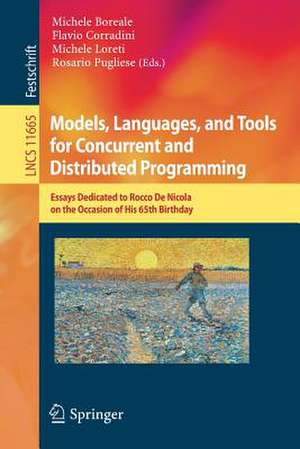 Festschrift

LNCS 11665

Michele Boreale
Flavio Corradini
Michele Loreti
Rosario Pugliese (Eds.)

Models, Languages, and Tools for Concurrent and Distributed Programming

Essays Dedicated to Rocco De Nicola on the Occasion of His 65th Birthday

Springer